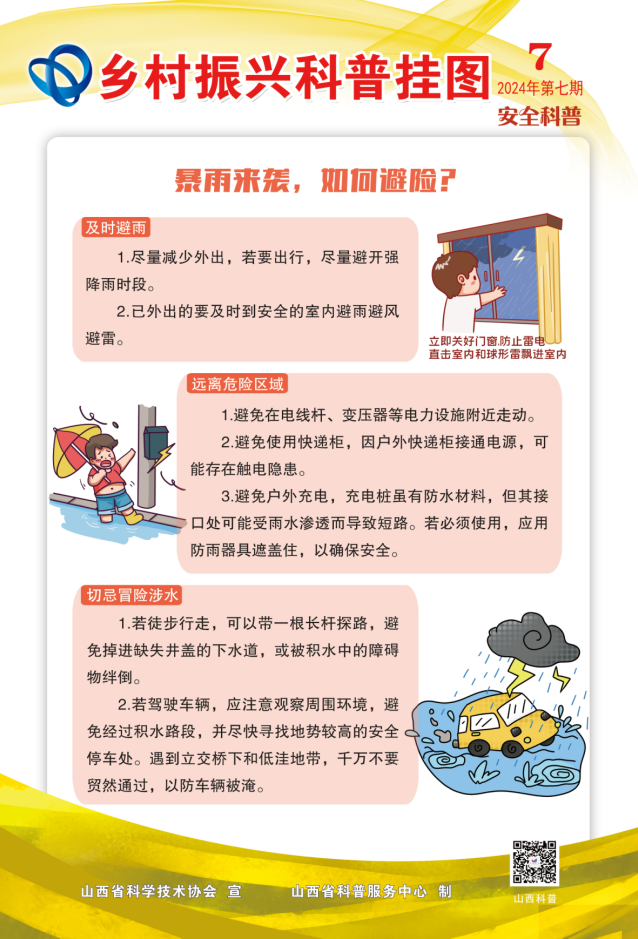 乡村振兴科普挂图

7
2024年第七期
安全科普

暴雨来袭，如何避险？

及时避雨

1.尽量减少外出，若要出行，尽量避开强降雨时段。

2.已外出的要及时到安全的室内避雨避风避雷。

立即关好门窗,防止雷电直击室内和球形雷飘进室内

远离危险区域

1.避免在电线杆、变压器等电力设施附近走动。

2.避免使用快递柜，因户外快递柜接通电源，可能存在触电隐患。

3.避免户外充电，充电桩虽有防水材料，但其接口处可能受雨水渗透而导致短路。若必须使用，应用防雨器具遮盖住，以确保安全。

切忌冒险涉水

1.若徒步行走，可以带一根长杆探路，避免掉进缺失井盖的下水道，或被积水中的障碍物绊倒。

2.若驾驶车辆，应注意观察周围环境，避免经过积水路段，并尽快寻找地势较高的安全停车处。遇到立交桥下和低洼地带，千万不要贸然通过，以防车辆被淹。

山西省科学技术协会 宣　　山西省科普服务中心 制

山西科普